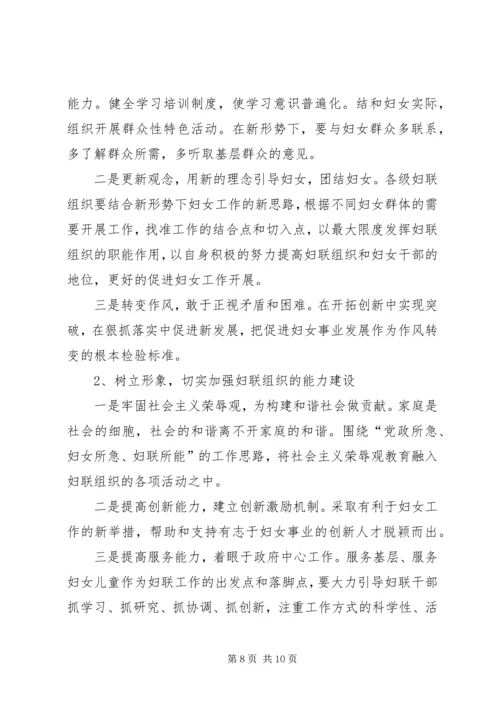 能力。健全学习培训制度，使学习意识普遍化。结和妇女实际，组织开展群众性特色活动。在新形势下，要与妇女群众多联系，多了解群众所需，多听取基层群众的意见。

二是更新观念，用新的理念引导妇女，团结妇女。各级妇联组织要结合新形势下妇女工作的新思路，根据不同妇女群体的需要开展工作，找准工作的结合点和切入点，以最大限度发挥妇联组织的职能作用，以自身积极的努力提高妇联组织和妇女干部的地位，更好的促进妇女工作开展。

三是转变作风，敢于正视矛盾和困难。在开拓创新中实现突破，在狠抓落实中促进新发展，把促进妇女事业发展作为作风转变的根本检验标准。

2、树立形象，切实加强妇联组织的能力建设

一是牢固社会主义荣辱观，为构建和谐社会做贡献。家庭是社会的细胞，社会的和谐离不开家庭的和谐。围绕“党政所急、妇女所急、妇联所能”的工作思路，将社会主义荣辱观教育融入妇联组织的各项活动之中。

二是提高创新能力，建立创新激励机制。采取有利于妇女工作的新举措，帮助和支持有志于妇女事业的创新人才脱颖而出。

三是提高服务能力，着眼于政府中心工作。服务基层、服务妇女儿童作为妇联工作的出发点和落脚点，要大力引导妇联干部抓学习、抓研究、抓协调、抓创新，注重工作方式的科学性、活

第 8 页 共 10 页